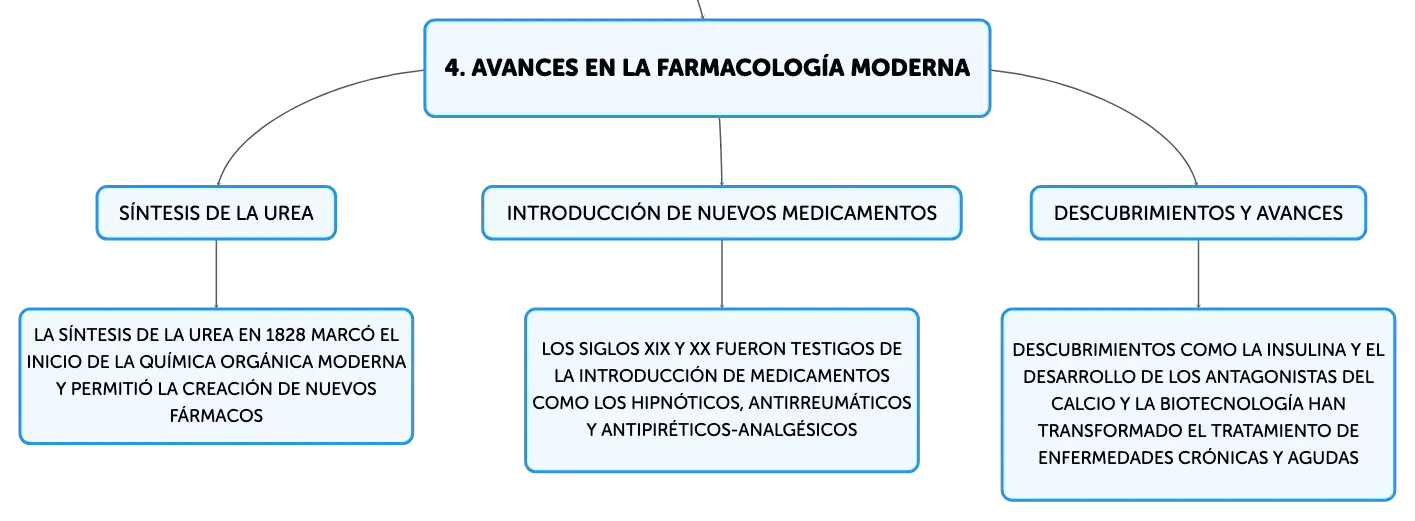 4. AVANCES EN LA FARMACOLOGÍA MODERNA

SÍNTESIS DE LA UREA

INTRODUCCIÓN DE NUEVOS MEDICAMENTOS

DESCUBRIMIENTOS Y AVANCES

LA SÍNTESIS DE LA UREA EN 1828 MARCÓ EL INICIO DE LA QUÍMICA ORGÁNICA MODERNA Y PERMITIÓ LA CREACIÓN DE NUEVOS FÁRMACOS

LOS SIGLOS XIX Y XX FUERON TESTIGOS DE LA INTRODUCCIÓN DE MEDICAMENTOS COMO LOS HIPNÓTICOS, ANTIRREUMÁTICOS Y ANTIPIRÉTICOS-ANALGÉSICOS

DESCUBRIMIENTOS COMO LA INSULINA Y EL DESARROLLO DE LOS ANTAGONISTAS DEL CALCIO Y LA BIOTECNOLOGÍA HAN TRANSFORMADO EL TRATAMIENTO DE ENFERMEDADES CRÓNICAS Y AGUDAS